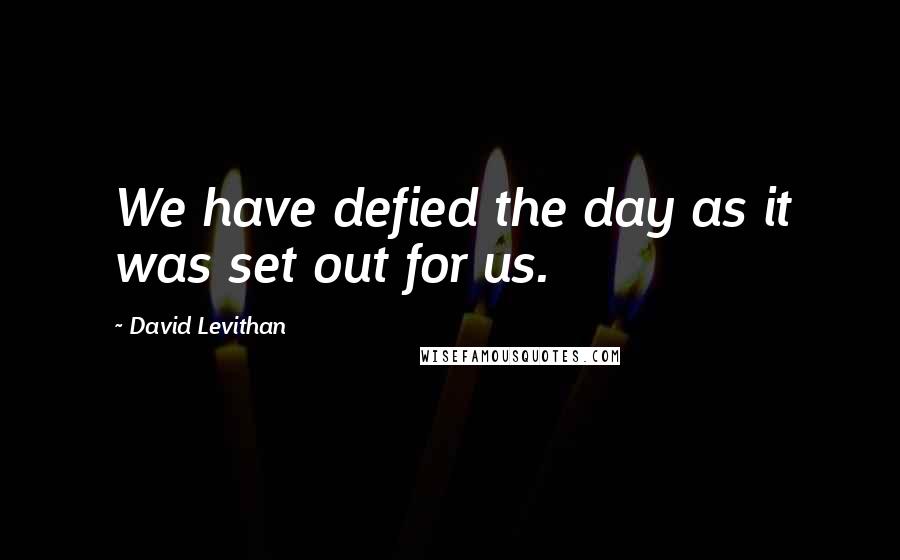 We have defied the day as it was set out for us.

~ David Levithan

WISEFAMOUSQUOTES.COM